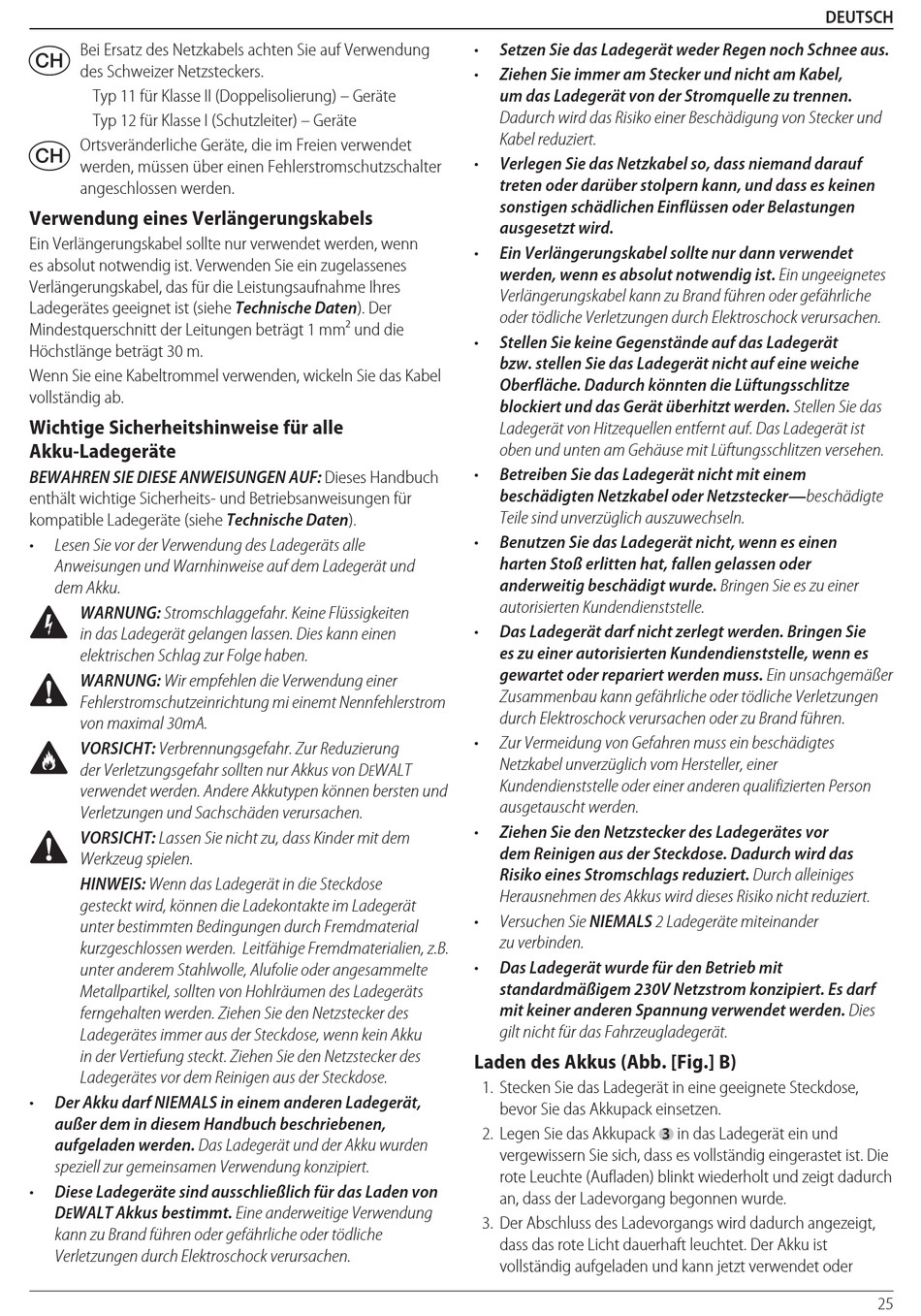 DEUTSCH

CH Bei Ersatz des Netzkabels achten Sie auf Verwendung des Schweizer Netzsteckers.

Typ 11 für Klasse II (Doppelisolierung) – Geräte

Typ 12 für Klasse I (Schutzleiter) – Geräte

CH Ortsveränderliche Geräte, die im Freien verwendet werden, müssen über einen Fehlerstromschutzschalter angeschlossen werden.

Verwendung eines Verlängerungskabels

Ein Verlängerungskabel sollte nur verwendet werden, wenn es absolut notwendig ist. Verwenden Sie ein zugelassenes Verlängerungskabel, das für die Leistungsaufnahme Ihres Ladegerätes geeignet ist (siehe Technische Daten). Der Mindestquerschnitt der Leitungen beträgt 1 mm$^2$ und die Höchstlänge beträgt 30 m.

Wenn Sie eine Kabeltrommel verwenden, wickeln Sie das Kabel vollständig ab.

Wichtige Sicherheitshinweise für alle Akku-Ladegeräte

BEWAHREN SIE DIESE ANWEISUNGEN AUF: Dieses Handbuch enthält wichtige Sicherheits- und Betriebsanweisungen für kompatible Ladegeräte (siehe Technische Daten).

• Lesen Sie vor der Verwendung des Ladegeräts alle Anweisungen und Warnhinweise auf dem Ladegerät und dem Akku.

WARNUNG: Stromschlaggefahr. Keine Flüssigkeiten in das Ladegerät gelangen lassen. Dies kann einen elektrischen Schlag zur Folge haben.

WARNUNG: Wir empfehlen die Verwendung einer Fehlerstromschutzeinrichtung mi einemt Nennfehlerstrom von maximal 30mA.

VORSICHT: Verbrennungsgefahr. Zur Reduzierung der Verletzungsgefahr sollten nur Akkus von DEWALT verwendet werden. Andere Akkutypen können bersten und Verletzungen und Sachschäden verursachen.

VORSICHT: Lassen Sie nicht zu, dass Kinder mit dem Werkzeug spielen.

HINWEIS: Wenn das Ladegerät in die Steckdose gesteckt wird, können die Ladekontakte im Ladegerät unter bestimmten Bedingungen durch Fremdmaterial kurzgeschlossen werden. Leitfähige Fremdmaterialien, z.B. unter anderem Stahlwolle, Alufolie oder angesammelte Metallpartikel, sollten von Hohlräumen des Ladegeräts ferngehalten werden. Ziehen Sie den Netzstecker des Ladegerätes immer aus der Steckdose, wenn kein Akku in der Vertiefung steckt. Ziehen Sie den Netzstecker des Ladegerätes vor dem Reinigen aus der Steckdose.

• Der Akku darf NIEMALS in einem anderen Ladegerät, außer dem in diesem Handbuch beschriebenen, aufgeladen werden. Das Ladegerät und der Akku wurden speziell zur gemeinsamen Verwendung konzipiert.

• Diese Ladegeräte sind ausschließlich für das Laden von DEWALT Akkus bestimmt. Eine anderweitige Verwendung kann zu Brand führen oder gefährliche oder tödliche Verletzungen durch Elektroschock verursachen.

• Setzen Sie das Ladegerät weder Regen noch Schnee aus.

• Ziehen Sie immer am Stecker und nicht am Kabel, um das Ladegerät von der Stromquelle zu trennen. Dadurch wird das Risiko einer Beschädigung von Stecker und Kabel reduziert.

• Verlegen Sie das Netzkabel so, dass niemand darauf treten oder darüber stolpern kann, und dass es keinen sonstigen schädlichen Einflüssen oder Belastungen ausgesetzt wird.

• Ein Verlängerungskabel sollte nur dann verwendet werden, wenn es absolut notwendig ist. Ein ungeeignetes Verlängerungskabel kann zu Brand führen oder gefährliche oder tödliche Verletzungen durch Elektroschock verursachen.

• Stellen Sie keine Gegenstände auf das Ladegerät bzw. stellen Sie das Ladegerät nicht auf eine weiche Oberfläche. Dadurch könnten die Lüftungsschlitze blockiert und das Gerät überhitzt werden. Stellen Sie das Ladegerät von Hitzequellen entfernt auf. Das Ladegerät ist oben und unten am Gehäuse mit Lüftungsschlitzen versehen.

• Betreiben Sie das Ladegerät nicht mit einem beschädigten Netzkabel oder Netzstecker—beschädigte Teile sind unverzüglich auszuwechseln.

• Benutzen Sie das Ladegerät nicht, wenn es einen harten Stoß erlitten hat, fallen gelassen oder anderweitig beschädigt wurde. Bringen Sie es zu einer autorisierten Kundendienststelle.

• Das Ladegerät darf nicht zerlegt werden. Bringen Sie es zu einer autorisierten Kundendienststelle, wenn es gewartet oder repariert werden muss. Ein unsachgemäßer Zusammenbau kann gefährliche oder tödliche Verletzungen durch Elektroschock verursachen oder zu Brand führen.

• Zur Vermeidung von Gefahren muss ein beschädigtes Netzkabel unverzüglich vom Hersteller, einer Kundendienststelle oder einer anderen qualifizierten Person ausgetauscht werden.

• Ziehen Sie den Netzstecker des Ladegerätes vor dem Reinigen aus der Steckdose. Dadurch wird das Risiko eines Stromschlags reduziert. Durch alleiniges Herausnehmen des Akkus wird dieses Risiko nicht reduziert.

• Versuchen Sie NIEMALS 2 Ladegeräte miteinander zu verbinden.

• Das Ladegerät wurde für den Betrieb mit standardmäßigem 230V Netzstrom konzipiert. Es darf mit keiner anderen Spannung verwendet werden. Dies gilt nicht für das Fahrzeugladegerät.

Laden des Akkus (Abb. [Fig.] B)

1. Stecken Sie das Ladegerät in eine geeignete Steckdose, bevor Sie das Akkupack einsetzen.

2. Legen Sie das Akkupack 3 in das Ladegerät ein und vergewissern Sie sich, dass es vollständig eingerastet ist. Die rote Leuchte (Aufladen) blinkt wiederholt und zeigt dadurch an, dass der Ladevorgang begonnen wurde.

3. Der Abschluss des Ladevorgangs wird dadurch angezeigt, dass das rote Licht dauerhaft leuchtet. Der Akku ist vollständig aufgeladen und kann jetzt verwendet oder

25